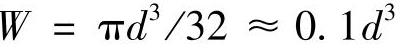 $W = \pi d^3/32 \approx 0.1d^3$